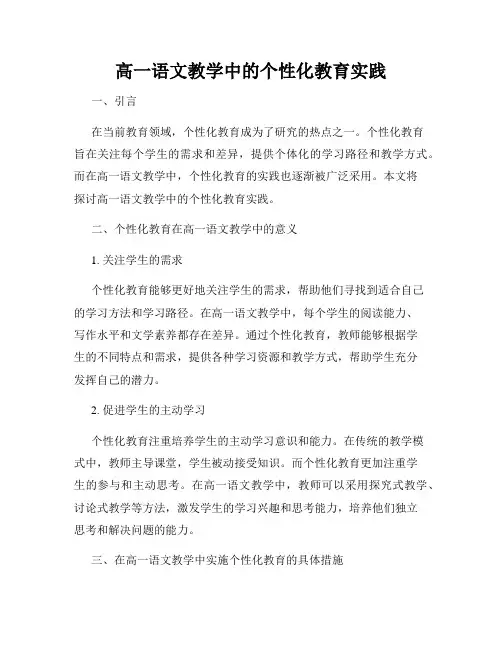 高一语文教学中的个性化教育实践

一、引言

在当前教育领域，个性化教育成为了研究的热点之一。个性化教育旨在关注每个学生的需求和差异，提供个体化的学习路径和教学方式。而在高一语文教学中，个性化教育的实践也逐渐被广泛采用。本文将探讨高一语文教学中的个性化教育实践。

二、个性化教育在高一语文教学中的意义

1. 关注学生的需求

个性化教育能够更好地关注学生的需求，帮助他们寻找到适合自己的学习方法和学习路径。在高一语文教学中，每个学生的阅读能力、写作水平和文学素养都存在差异。通过个性化教育，教师能够根据学生的不同特点和需求，提供各种学习资源和教学方式，帮助学生充分发挥自己的潜力。

2. 促进学生的主动学习

个性化教育注重培养学生的主动学习意识和能力。在传统的教学模式中，教师主导课堂，学生被动接受知识。而个性化教育更加注重学生的参与和主动思考。在高一语文教学中，教师可以采用探究式教学、讨论式教学等方法，激发学生的学习兴趣和思考能力，培养他们独立思考和解决问题的能力。

三、在高一语文教学中实施个性化教育的具体措施